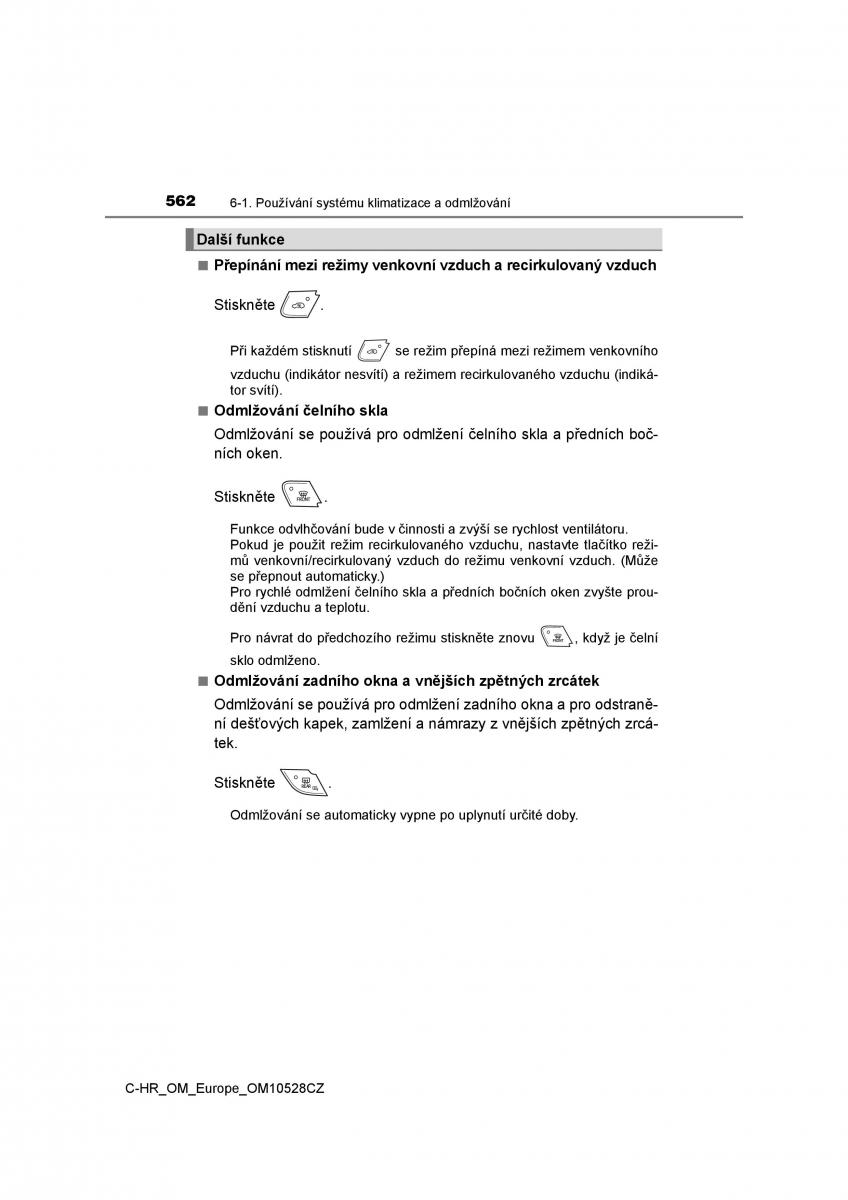 562 6-1. Používání systému klimatizace a odmlžování

Další funkce

■ Přepínání mezi režimy venkovní vzduch a recirkulovaný vzduch

Stiskněte .

Při každém stisknutí se režim přepíná mezi režimem venkovního vzduchu (indikátor nesvítí) a režimem recirkulovaného vzduchu (indikátor svítí).

■ Odmlžování čelního skla

Odmlžování se používá pro odmlžení čelního skla a předních bočních oken.

Stiskněte .

Funkce odvlhčování bude v činnosti a zvýší se rychlost ventilátoru.
Pokud je použit režim recirkulovaného vzduchu, nastavte tlačítko režimů venkovní/recirkulovaný vzduch do režimu venkovní vzduch. (Může se přepnout automaticky.)
Pro rychlé odmlžení čelního skla a předních bočních oken zvyšte proudění vzduchu a teplotu.

Pro návrat do předchozího režimu stiskněte znovu , když je čelní sklo odmlženo.

■ Odmlžování zadního okna a vnějších zpětných zrcátek

Odmlžování se používá pro odmlžení zadního okna a pro odstranění dešťových kapek, zamlžení a námrazy z vnějších zpětných zrcátek.

Stiskněte .

Odmlžování se automaticky vypne po uplynutí určité doby.

C-HR_OM_Europe_OM10528CZ